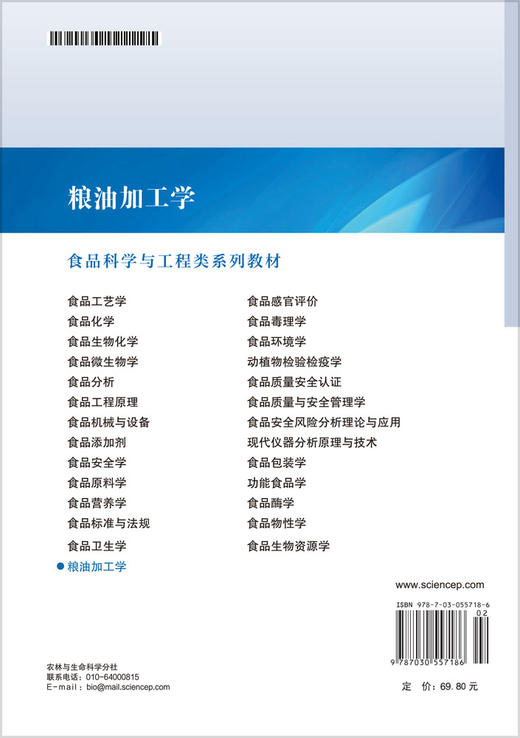 粮油加工学

食品科学与工程类系列教材

食品工艺学
食品化学
食品生物化学
食品微生物学
食品分析
食品工程原理
食品机械与设备
食品添加剂
食品安全学
食品原料学
食品营养学
食品标准与法规
食品卫生学
● 粮油加工学

食品感官评价
食品毒理学
食品环境学
动植物检验检疫学
食品质量安全认证
食品质量与安全管理学
食品安全风险分析理论与应用
现代仪器分析原理与技术
食品包装学
功能食品学
食品酶学
食品物性学
食品生物资源学

www.sciencep.com

ISBN 978-7-03-055718-6
02
9 787030 557186

农林与生命科学分社
联系电话：010-64000815
E-mail：bio@mail.sciencep.com

定 价：69.80 元